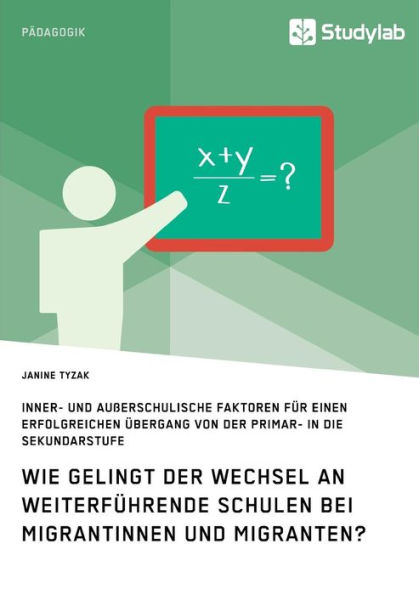 PÄDAGOGIK

Studylab

$\frac{x+y}{z}=?$

JANINE TYZAK

INNER- UND AUßERSCHULISCHE FAKTOREN FÜR EINEN ERFOLGREICHEN ÜBERGANG VON DER PRIMAR- IN DIE SEKUNDARSTUFE

WIE GELINGT DER WECHSEL AN WEITERFÜHRENDE SCHULEN BEI MIGRANTINNEN UND MIGRANTEN?